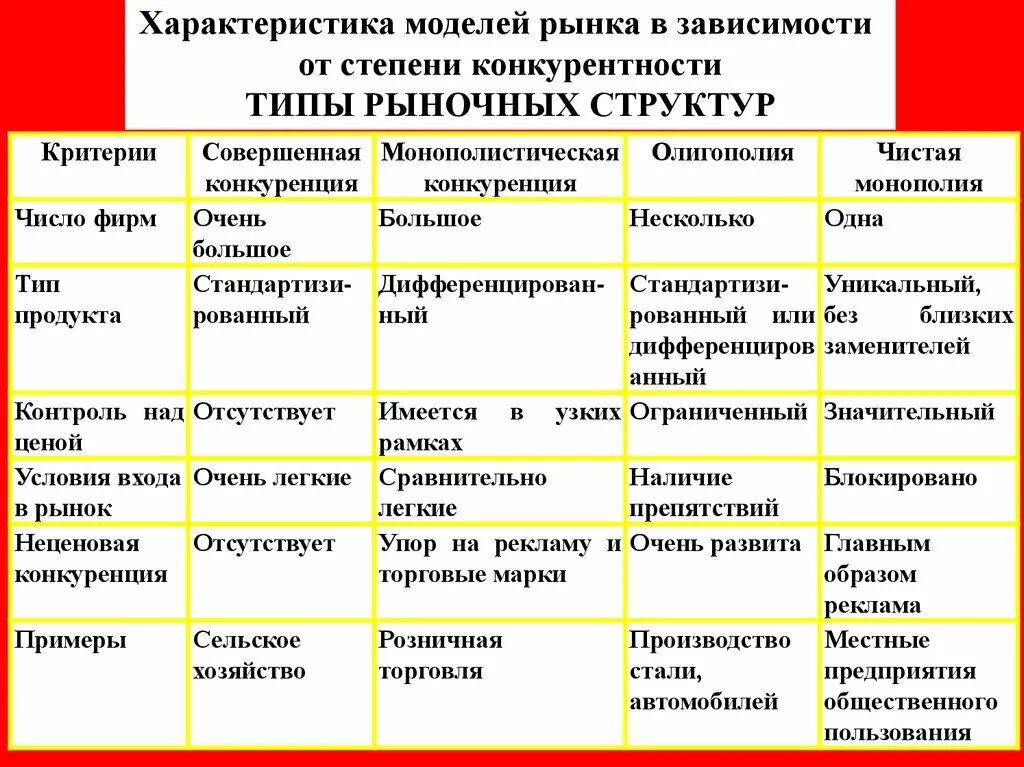 Характеристика моделей рынка в зависимости от степени конкурентности
ТИПЫ РЫНОЧНЫХ СТРУКТУР

| Критерии | Совершенная конкуренция | Монополистическая конкуренция | Олигополия | Чистая монополия |
|---|---|---|---|---|
| Число фирм | Очень большое | Большое | Несколько | Одна |
| Тип продукта | Стандартизированный | Дифференцированный | Стандартизированный или дифференцированный | Уникальный, без близких заменителей |
| Контроль над ценой | Отсутствует | Имеется в узких рамках | Ограниченный | Значительный |
| Условия входа в рынок | Очень легкие | Сравнительно легкие | Наличие препятствий | Блокировано |
| Неценовая конкуренция | Отсутствует | Упор на рекламу и торговые марки | Очень развита | Главным образом реклама |
| Примеры | Сельское хозяйство | Розничная торговля | Производство стали, автомобилей | Местные предприятия общественного пользования |